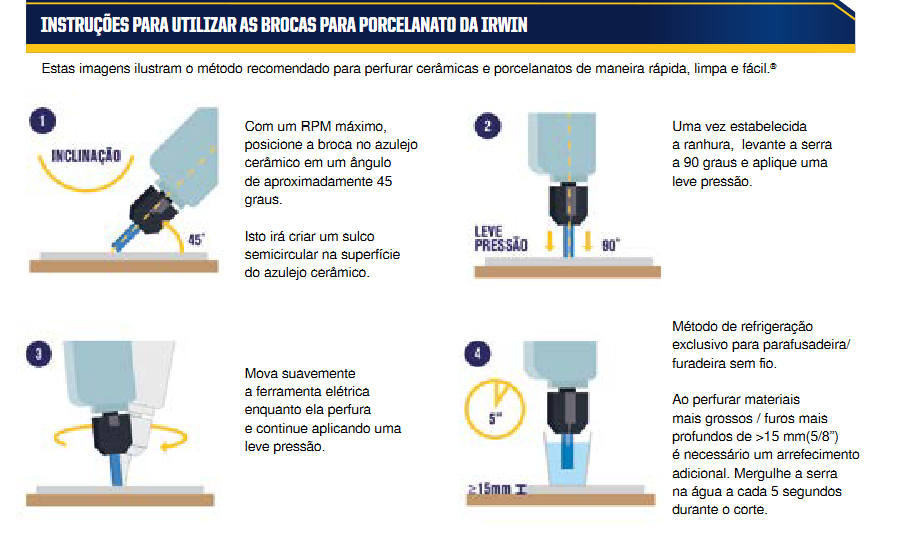 INSTRUÇÕES PARA UTILIZAR AS BROCAS PARA PORCELANATO DA IRWIN

Estas imagens ilustram o método recomendado para perfurar cerâmicas e porcelanatos de maneira rápida, limpa e fácil.®

1

INCLINAÇÃO

45°

Com um RPM máximo, posicione a broca no azulejo cerâmico em um ângulo de aproximadamente 45 graus.

Isto irá criar um sulco semicircular na superfície do azulejo cerâmico.

2

LEVE PRESSÃO

90°

Uma vez estabelecida a ranhura, levante a serra a 90 graus e aplique uma leve pressão.

3

Mova suavemente a ferramenta elétrica enquanto ela perfura e continue aplicando uma leve pressão.

4

5"

≥15mm

Método de refrigeração exclusivo para parafusadeira/ furadeira sem fio.

Ao perfurar materiais mais grossos / furos mais profundos de >15 mm(5/8") é necessário um arrefecimento adicional. Mergulhe a serra na água a cada 5 segundos durante o corte.